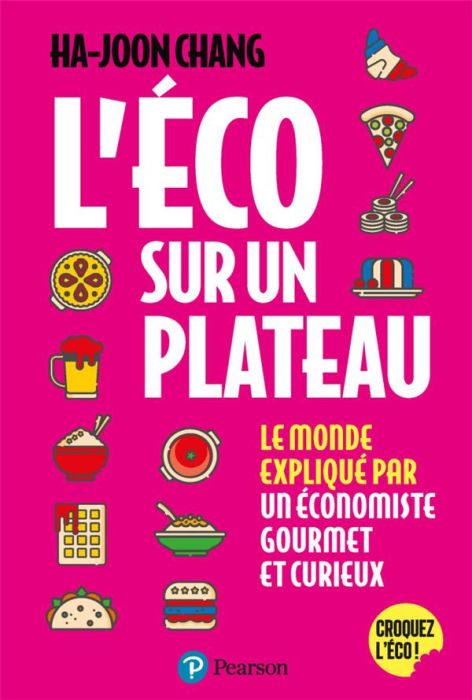 HA-JOON CHANG

L'ÉCO SUR UN PLATEAU

LE MONDE EXPLIQUÉ PAR UN ÉCONOMISTE GOURMET ET CURIEUX

CROQUEZ L'ÉCO !

Pearson